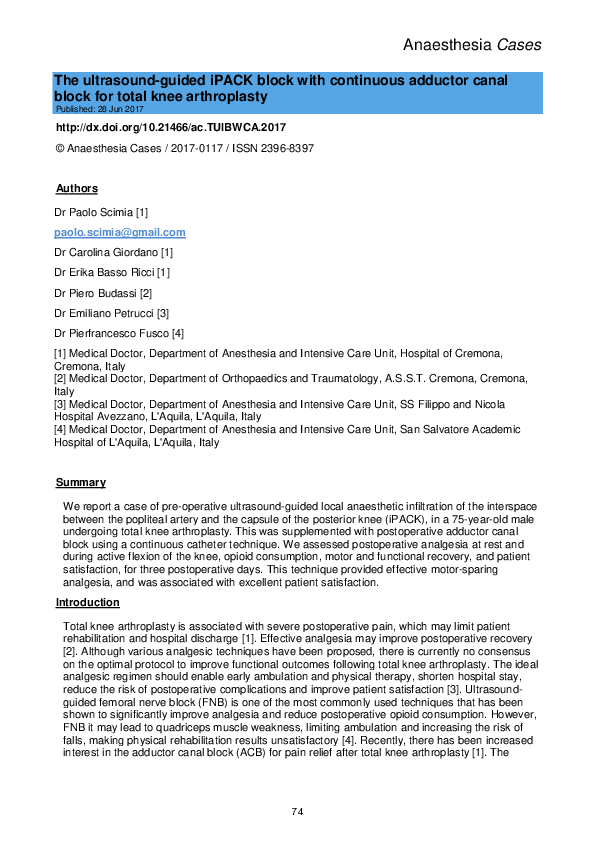 Anaesthesia Cases

The ultrasound-guided iPACK block with continuous adductor canal block for total knee arthroplasty

Published: 28 Jun 2017

http://dx.doi.org/10.21466/ac.TUIBWCA.2017

© Anaesthesia Cases / 2017-0117 / ISSN 2396-8397

Authors

Dr Paolo Scimia [1]

paolo.scimia@gmail.com

Dr Carolina Giordano [1]

Dr Erika Basso Ricci [1]

Dr Piero Budassi [2]

Dr Emiliano Petrucci [3]

Dr Pierfrancesco Fusco [4]

[1] Medical Doctor, Department of Anesthesia and Intensive Care Unit, Hospital of Cremona, Cremona, Italy
[2] Medical Doctor, Department of Orthopaedics and Traumatology, A.S.S.T. Cremona, Cremona, Italy
[3] Medical Doctor, Department of Anesthesia and Intensive Care Unit, SS Filippo and Nicola Hospital Avezzano, L'Aquila, L'Aquila, Italy
[4] Medical Doctor, Department of Anesthesia and Intensive Care Unit, San Salvatore Academic Hospital of L'Aquila, L'Aquila, Italy

Summary

We report a case of pre-operative ultrasound-guided local anaesthetic infiltration of the interspace between the popliteal artery and the capsule of the posterior knee (iPACK), in a 75-year-old male undergoing total knee arthroplasty. This was supplemented with postoperative adductor canal block using a continuous catheter technique. We assessed postoperative analgesia at rest and during active flexion of the knee, opioid consumption, motor and functional recovery, and patient satisfaction, for three postoperative days. This technique provided effective motor-sparing analgesia, and was associated with excellent patient satisfaction.

Introduction

Total knee arthroplasty is associated with severe postoperative pain, which may limit patient rehabilitation and hospital discharge [1]. Effective analgesia may improve postoperative recovery [2]. Although various analgesic techniques have been proposed, there is currently no consensus on the optimal protocol to improve functional outcomes following total knee arthroplasty. The ideal analgesic regimen should enable early ambulation and physical therapy, shorten hospital stay, reduce the risk of postoperative complications and improve patient satisfaction [3]. Ultrasound-guided femoral nerve block (FNB) is one of the most commonly used techniques that has been shown to significantly improve analgesia and reduce postoperative opioid consumption. However, FNB it may lead to quadriceps muscle weakness, limiting ambulation and increasing the risk of falls, making physical rehabilitation results unsatisfactory [4]. Recently, there has been increased interest in the adductor canal block (ACB) for pain relief after total knee arthroplasty [1]. The

74